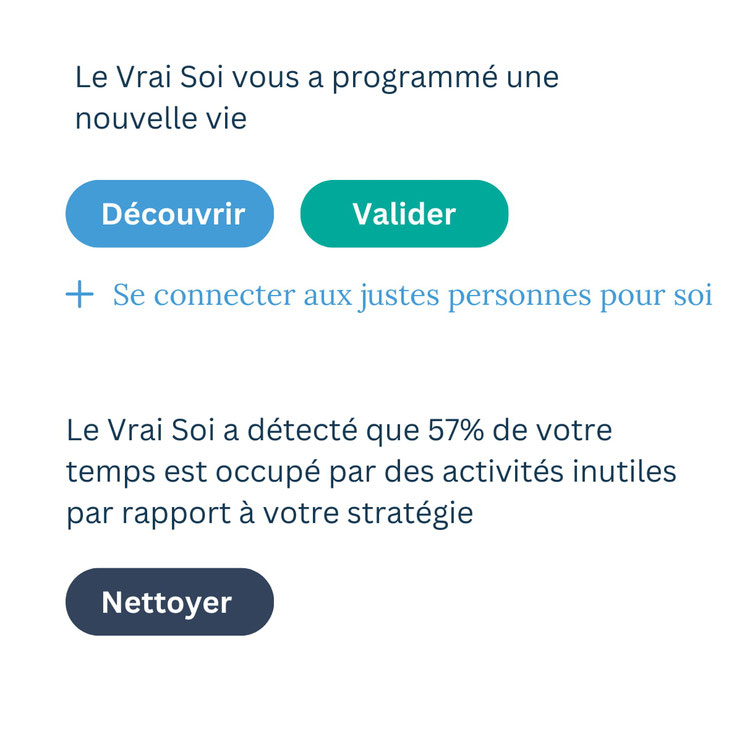 Le Vrai Soi vous a programmé une nouvelle vie

Découvrir

Valider

+ Se connecter aux justes personnes pour soi

Le Vrai Soi a détecté que 57% de votre temps est occupé par des activités inutiles par rapport à votre stratégie

Nettoyer